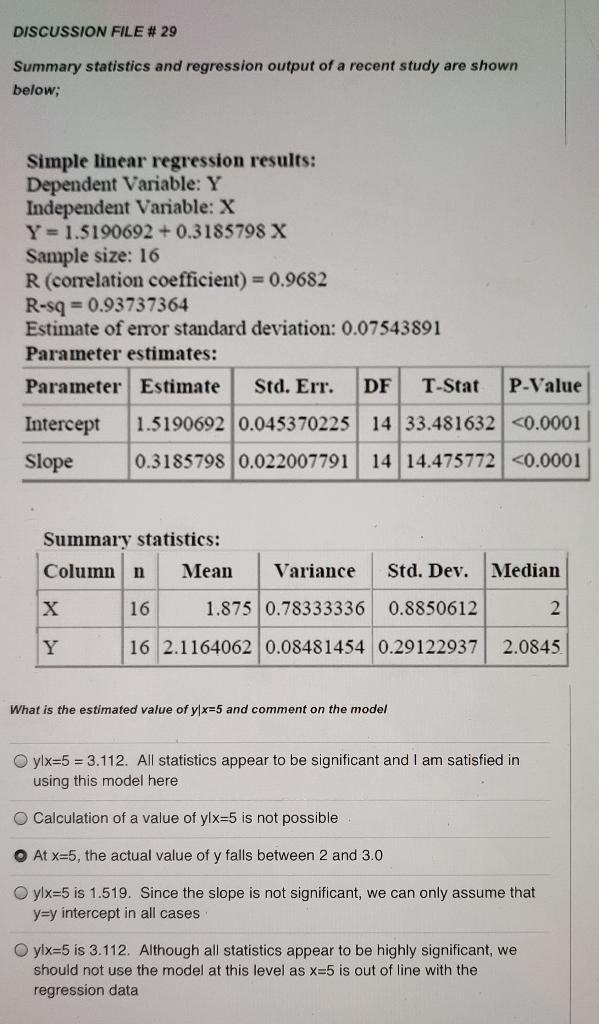 DISCUSSION FILE # 29

Summary statistics and regression output of a recent study are shown below;

Simple linear regression results:
Dependent Variable: Y
Independent Variable: X
Y = 1.5190692 + 0.3185798 X
Sample size: 16
R (correlation coefficient) = 0.9682
R-sq = 0.93737364
Estimate of error standard deviation: 0.07543891
Parameter estimates:

| Parameter | Estimate | Std. Err. | DF | T-Stat | P-Value |
|---|---|---|---|---|---|
| Intercept | 1.5190692 | 0.045370225 | 14 | 33.481632 | <0.0001 |
| Slope | 0.3185798 | 0.022007791 | 14 | 14.475772 | <0.0001 |

Summary statistics:

| Column | n | Mean | Variance | Std. Dev. | Median |
|---|---|---|---|---|---|
| X | 16 | 1.875 | 0.78333336 | 0.8850612 | 2 |
| Y | 16 | 2.1164062 | 0.08481454 | 0.29122937 | 2.0845 |

What is the estimated value of y|x=5 and comment on the model

ylx=5 = 3.112. All statistics appear to be significant and I am satisfied in using this model here

Calculation of a value of ylx=5 is not possible

At x=5, the actual value of y falls between 2 and 3.0

ylx=5 is 1.519. Since the slope is not significant, we can only assume that y=y intercept in all cases

ylx=5 is 3.112. Although all statistics appear to be highly significant, we should not use the model at this level as x=5 is out of line with the regression data